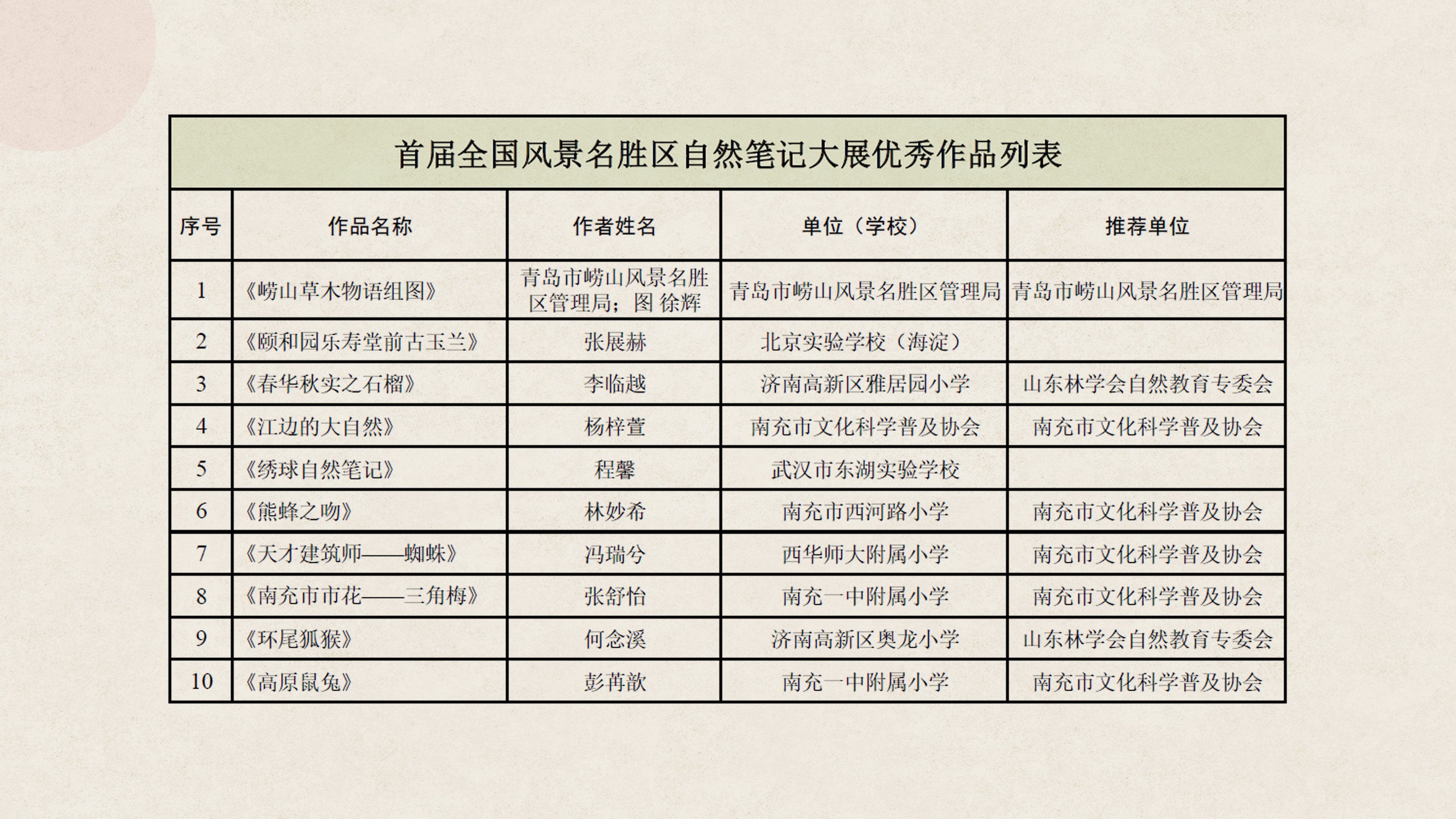 首届全国风景名胜区自然笔记大展优秀作品列表

| 序号 | 作品名称 | 作者姓名 | 单位（学校） | 推荐单位 |
|---|---|---|---|---|
| 1 | 《崂山草木物语组图》 | 青岛市崂山风景名胜区管理局；图 徐辉 | 青岛市崂山风景名胜区管理局 | 青岛市崂山风景名胜区管理局 |
| 2 | 《颐和园乐寿堂前古玉兰》 | 张展赫 | 北京实验学校（海淀） | |
| 3 | 《春华秋实之石榴》 | 李临越 | 济南高新区雅居园小学 | 山东林学会自然教育专委会 |
| 4 | 《江边的大自然》 | 杨梓萱 | 南充市文化科学普及协会 | 南充市文化科学普及协会 |
| 5 | 《绣球自然笔记》 | 程馨 | 武汉市东湖实验学校 | |
| 6 | 《熊蜂之吻》 | 林妙希 | 南充市西河路小学 | 南充市文化科学普及协会 |
| 7 | 《天才建筑师——蜘蛛》 | 冯瑞兮 | 西华师大附属小学 | 南充市文化科学普及协会 |
| 8 | 《南充市市花——三角梅》 | 张舒怡 | 南充一中附属小学 | 南充市文化科学普及协会 |
| 9 | 《环尾狐猴》 | 何念溪 | 济南高新区奥龙小学 | 山东林学会自然教育专委会 |
| 10 | 《高原鼠兔》 | 彭苒歆 | 南充一中附属小学 | 南充市文化科学普及协会 |